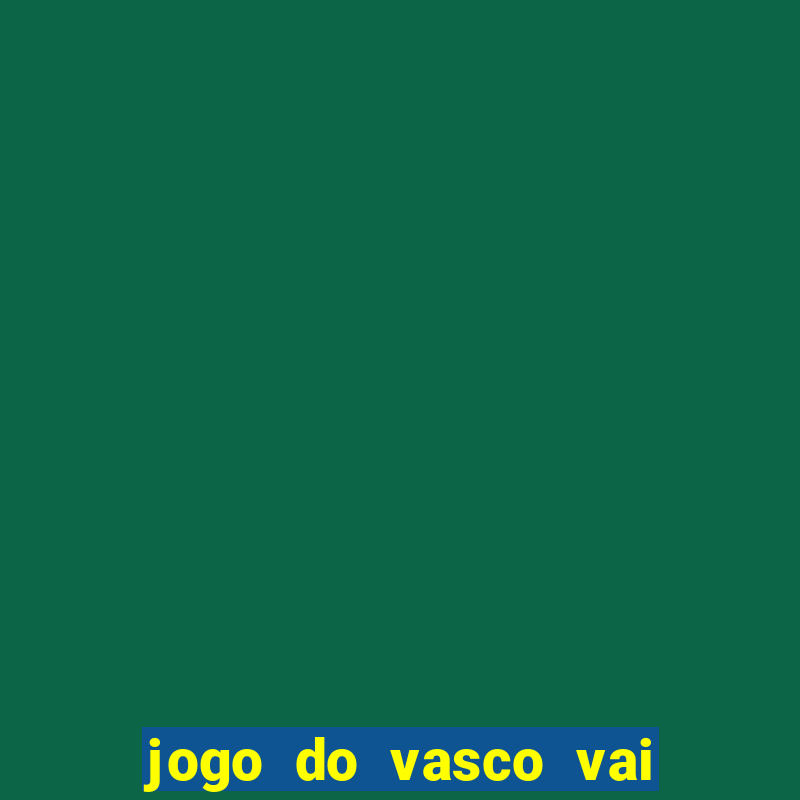 jogo do vasco vai